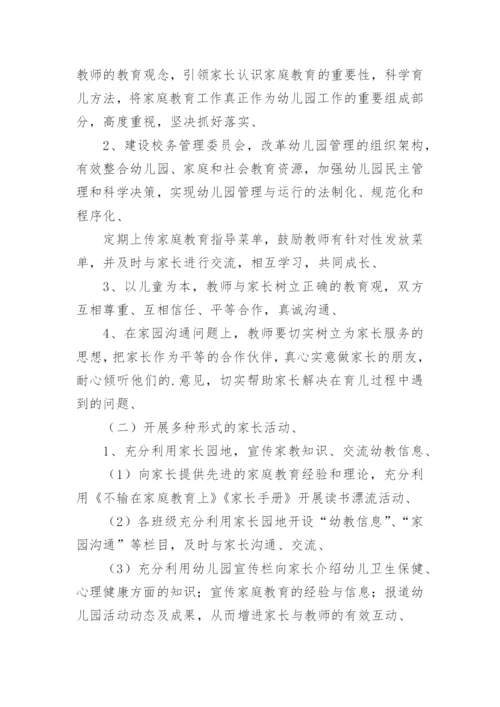 教师的教育观念，引领家长认识家庭教育的重要性，科学育儿方法，将家庭教育工作真正作为幼儿园工作的重要组成部分，高度重视，坚决抓好落实、

2、建设校务管理委员会，改革幼儿园管理的组织架构，有效整合幼儿园、家庭和社会教育资源，加强幼儿园民主管理和科学决策，实现幼儿园管理与运行的法制化、规范化和程序化、

定期上传家庭教育指导菜单，鼓励教师有针对性发放菜单，并及时与家长进行交流，相互学习，共同成长、

3、以儿童为本，教师与家长树立正确的教育观，双方互相尊重、互相信任、平等合作，真诚沟通、

4、在家园沟通问题上，教师要切实树立为家长服务的思想，把家长作为平等的合作伙伴，真心实意做家长的朋友，耐心倾听他们的.意见，切实帮助家长解决在育儿过程中遇到的问题、

（二）开展多种形式的家长活动、

1、充分利用家长园地，宣传家教知识、交流幼教信息、

（1）向家长提供先进的家庭教育经验和理论，充分利用《不输在家庭教育上》《家长手册》开展读书漂流活动、

（2）各班级充分利用家长园地开设“幼教信息”、“家园沟通”等栏目，及时与家长沟通、交流、

（3）充分利用幼儿园宣传栏向家长介绍幼儿卫生保健、心理健康方面的知识；宣传家庭教育的经验与信息；报道幼儿园活动动态及成果，从而增进家长与教师的有效互动、